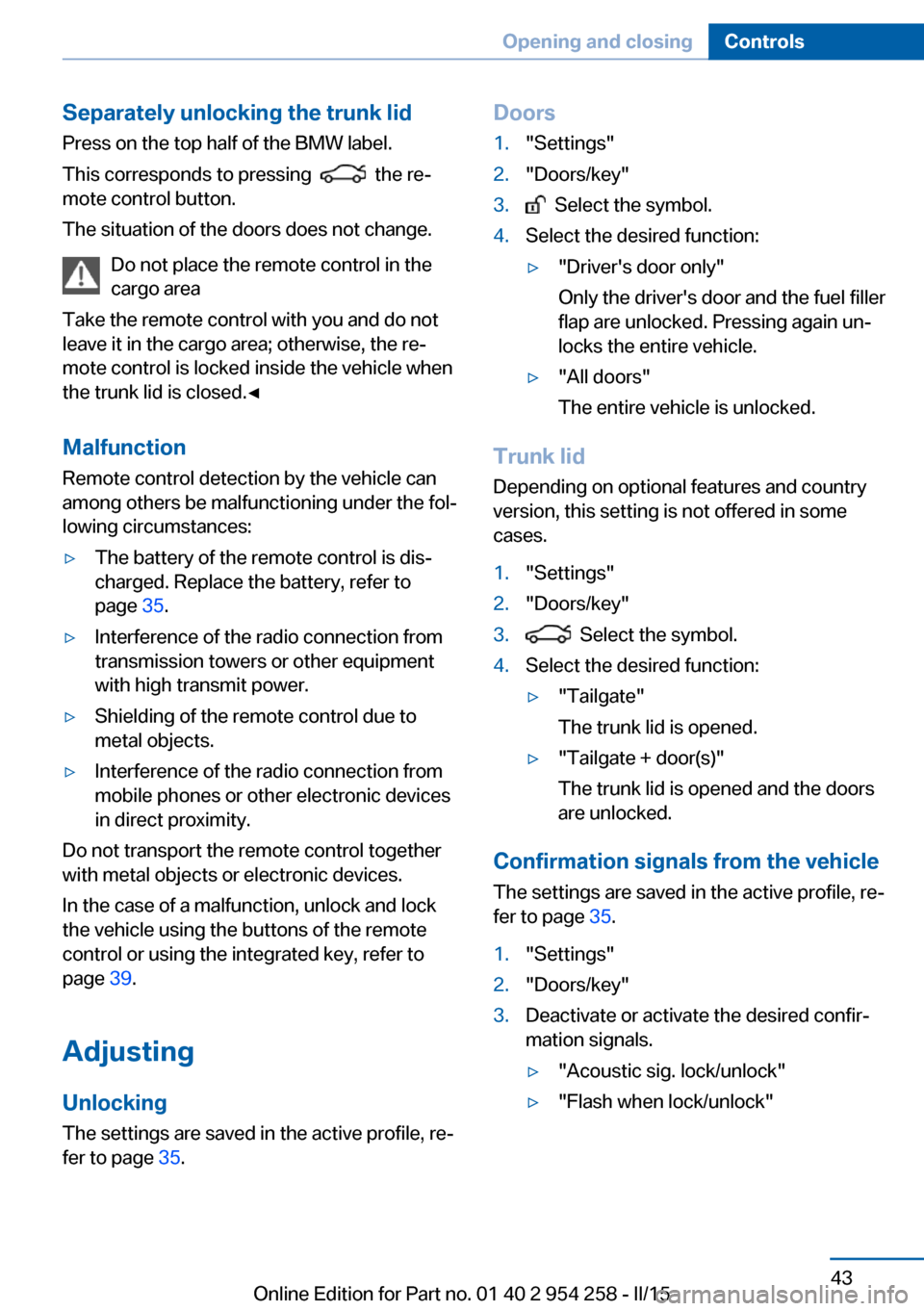 Opening and closing Controls

Separately unlocking the trunk lid
Press on the top half of the BMW label.

This corresponds to pressing the remote control button.

The situation of the doors does not change.

Do not place the remote control in the cargo area

Take the remote control with you and do not leave it in the cargo area; otherwise, the remote control is locked inside the vehicle when the trunk lid is closed.◄

Malfunction
Remote control detection by the vehicle can among others be malfunctioning under the following circumstances:

▷ The battery of the remote control is discharged. Replace the battery, refer to page 35.
▷ Interference of the radio connection from transmission towers or other equipment with high transmit power.
▷ Shielding of the remote control due to metal objects.
▷ Interference of the radio connection from mobile phones or other electronic devices in direct proximity.

Do not transport the remote control together with metal objects or electronic devices.

In the case of a malfunction, unlock and lock the vehicle using the buttons of the remote control or using the integrated key, refer to page 39.

Adjusting

Unlocking
The settings are saved in the active profile, refer to page 35.

Doors
1. "Settings"
2. "Doors/key"
3. Select the symbol.
4. Select the desired function:
▷ "Driver's door only"
Only the driver's door and the fuel filler flap are unlocked. Pressing again unlocks the entire vehicle.
▷ "All doors"
The entire vehicle is unlocked.

Trunk lid
Depending on optional features and country version, this setting is not offered in some cases.

1. "Settings"
2. "Doors/key"
3. Select the symbol.
4. Select the desired function:
▷ "Tailgate"
The trunk lid is opened.
▷ "Tailgate + door(s)"
The trunk lid is opened and the doors are unlocked.

Confirmation signals from the vehicle
The settings are saved in the active profile, refer to page 35.

1. "Settings"
2. "Doors/key"
3. Deactivate or activate the desired confirmation signals.
▷ "Acoustic sig. lock/unlock"
▷ "Flash when lock/unlock"

43
Online Edition for Part no. 01 40 2 954 258 - II/15
carmanualsonline.info